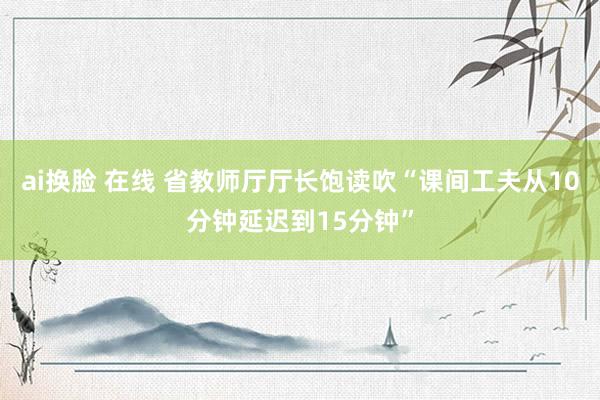 ai换脸 在线 省教师厅厅长饱读吹“课间工夫从10分钟延迟到15分钟”